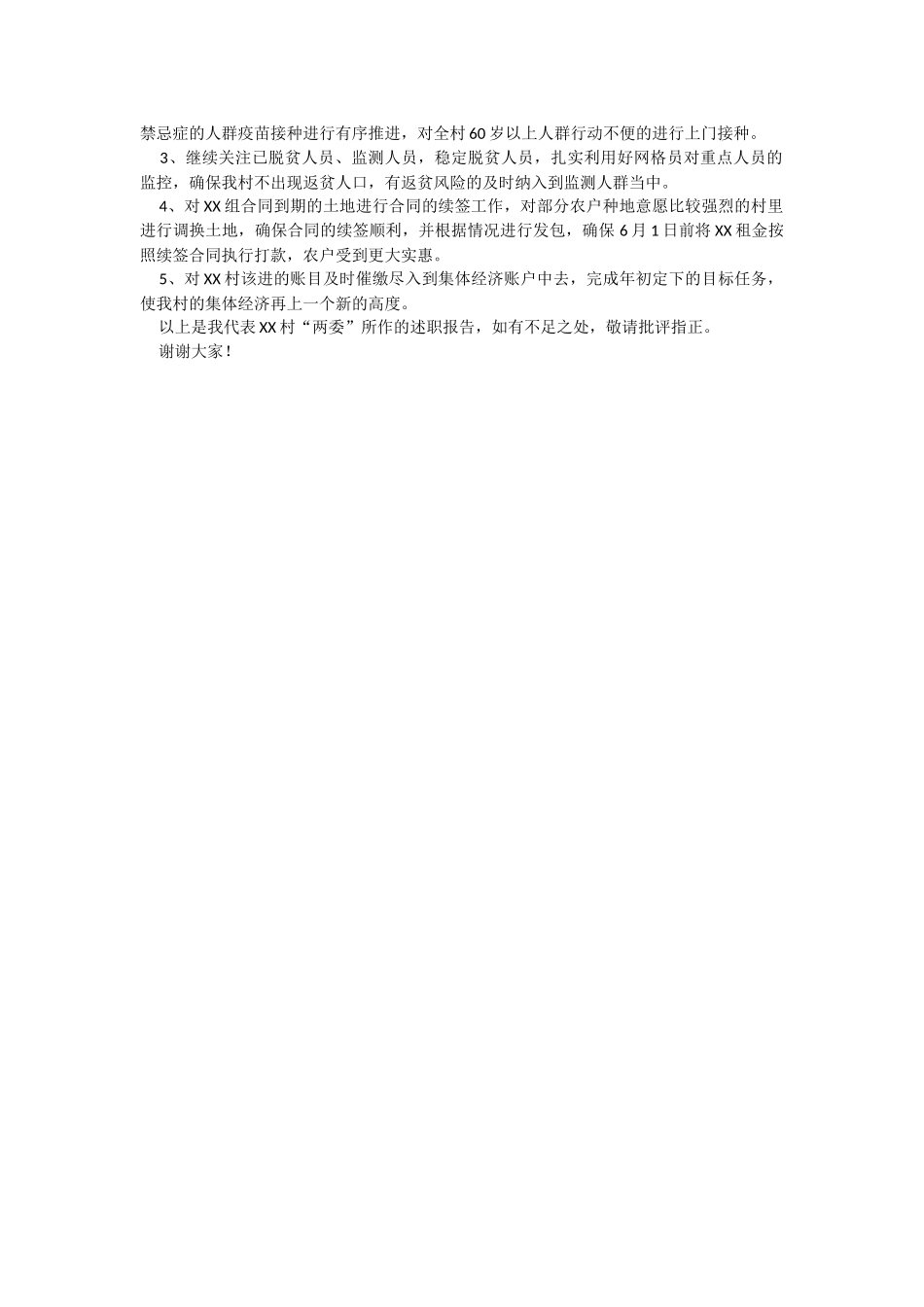 禁忌症的人群疫苗接种进行有序推进，对全村60岁以上人群行动不便的进行上门接种。

3、继续关注已脱贫人员、监测人员，稳定脱贫人员，扎实利用好网格员对重点人员的监控，确保我村不出现返贫人口，有返贫风险的及时纳入到监测人群当中。

4、对XX组合同到期的土地进行合同的续签工作，对部分农户种地意愿比较强烈的村里进行调换土地，确保合同的续签顺利，并根据情况进行发包，确保6月1日前将XX租金按照续签合同执行打款，农户受到更大实惠。

5、对XX村该进的账目及时催缴尽入到集体经济账户中去，完成年初定下的目标任务，使我村的集体经济再上一个新的高度。

以上是我代表XX村“两委”所作的述职报告，如有不足之处，敬请批评指正。

谢谢大家！